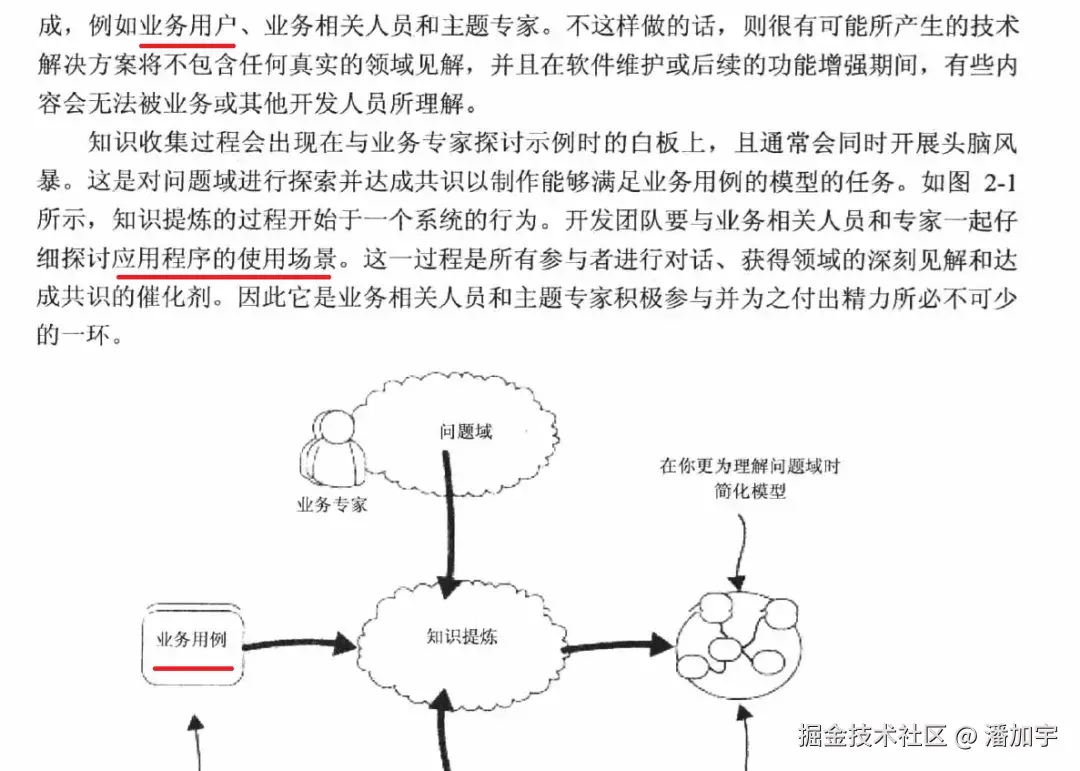 成，例如业务用户、业务相关人员和主题专家。不这样做的话，则很有可能所产生的技术解决方案将不包含任何真实的领域见解，并且在软件维护或后续的功能增强期间，有些内容会无法被业务或其他开发人员所理解。

知识收集过程会出现在与业务专家探讨示例时的白板上，且通常会同时开展头脑风暴。这是对问题域进行探索并达成共识以制作能够满足业务用例的模型的任务。如图 2-1 所示，知识提炼的过程开始于一个系统的行为。开发团队要与业务相关人员和专家一起仔细探讨应用程序的使用场景。这一过程是所有参与者进行对话、获得领域的深刻见解和达成共识的催化剂。因此它是业务相关人员和主题专家积极参与并为之付出精力所必不可少的一环。

问题域

业务专家

在你更为理解问题域时简化模型

业务用例

知识提炼

掘金技术社区 @ 潘加宇